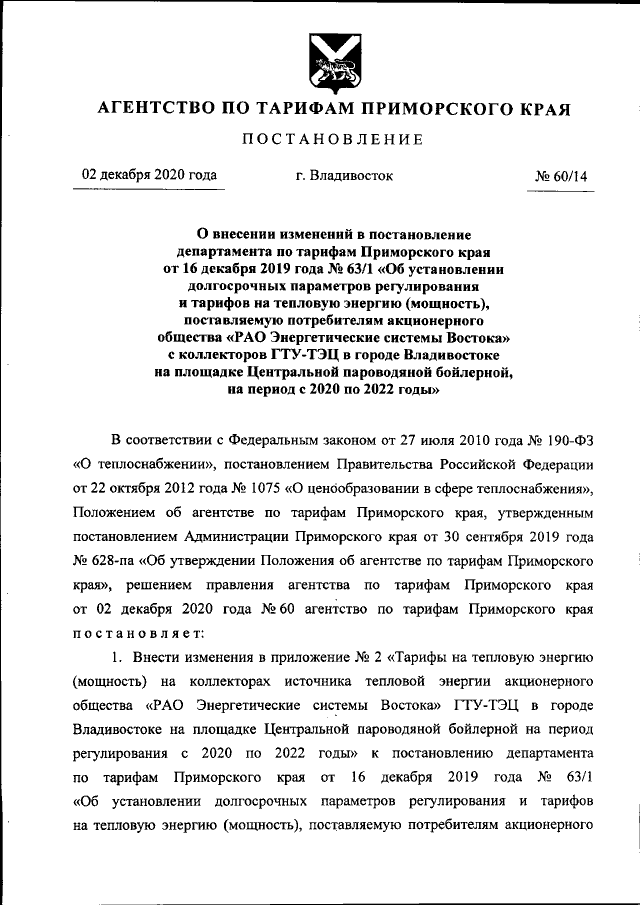 АГЕНТСТВО ПО ТАРИФАМ ПРИМОРСКОГО КРАЯ

ПОСТАНОВЛЕНИЕ

02 декабря 2020 года г. Владивосток № 60/14

О внесении изменений в постановление департамента по тарифам Приморского края от 16 декабря 2019 года № 63/1 «Об установлении долгосрочных параметров регулирования и тарифов на тепловую энергию (мощность), поставляемую потребителям акционерного общества «РАО Энергетические системы Востока» с коллекторов ГТУ-ТЭЦ в городе Владивостоке на площадке Центральной пароводяной бойлерной, на период с 2020 по 2022 годы»

В соответствии с Федеральным законом от 27 июля 2010 года № 190-ФЗ «О теплоснабжении», постановлением Правительства Российской Федерации от 22 октября 2012 года № 1075 «О ценообразовании в сфере теплоснабжения», Положением об агентстве по тарифам Приморского края, утвержденным постановлением Администрации Приморского края от 30 сентября 2019 года № 628-па «Об утверждении Положения об агентстве по тарифам Приморского края», решением правления агентства по тарифам Приморского края от 02 декабря 2020 года № 60 агентство по тарифам Приморского края постановляет:

1. Внести изменения в приложение № 2 «Тарифы на тепловую энергию (мощность) на коллекторах источника тепловой энергии акционерного общества «РАО Энергетические системы Востока» ГТУ-ТЭЦ в городе Владивостоке на площадке Центральной пароводяной бойлерной на период регулирования с 2020 по 2022 годы» к постановлению департамента по тарифам Приморского края от 16 декабря 2019 года № 63/1 «Об установлении долгосрочных параметров регулирования и тарифов на тепловую энергию (мощность), поставляемую потребителям акционерного